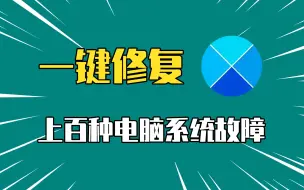 一键修复

上百种电脑系统故障